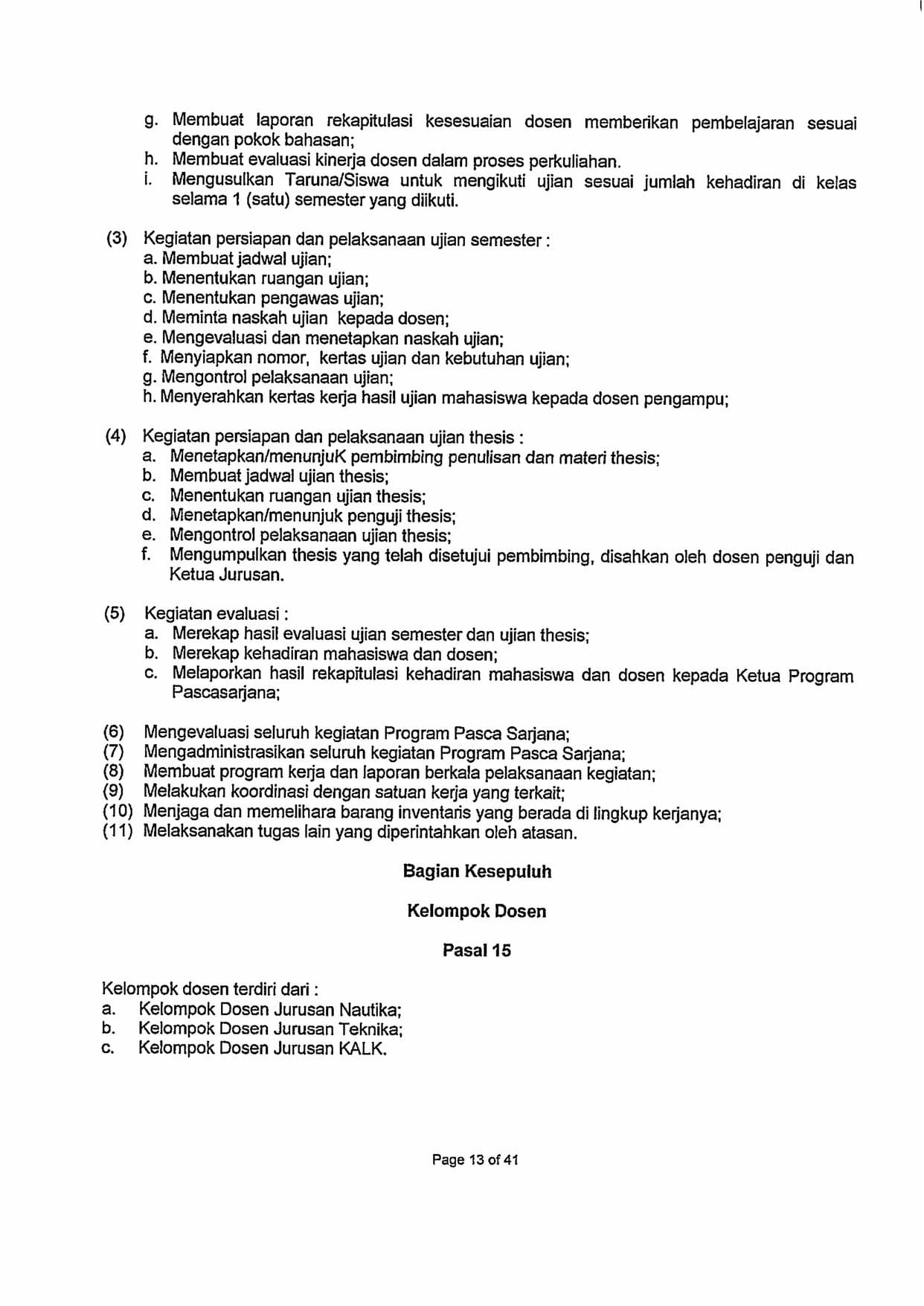 g. Membuat laporan rekapitulasi kesesuaian dosen memberikan pembelajaran sesuai dengan pokok bahasan;
h. Membuat evaluasi kinerja dosen dalam proses perkuliahan.
i. Mengusulkan Taruna/Siswa untuk mengikuti ujian sesuai jumlah kehadiran di kelas selama 1 (satu) semester yang diikuti.

(3) Kegiatan persiapan dan pelaksanaan ujian semester :
a. Membuat jadwal ujian;
b. Menentukan ruangan ujian;
c. Menentukan pengawas ujian;
d. Meminta naskah ujian kepada dosen;
e. Mengevaluasi dan menetapkan naskah ujian;
f. Menyiapkan nomor, kertas ujian dan kebutuhan ujian;
g. Mengontrol pelaksanaan ujian;
h. Menyerahkan kertas kerja hasil ujian mahasiswa kepada dosen pengampu;

(4) Kegiatan persiapan dan pelaksanaan ujian thesis :
a. Menetapkan/menunjuK pembimbing penulisan dan materi thesis;
b. Membuat jadwal ujian thesis;
c. Menentukan ruangan ujian thesis;
d. Menetapkan/menunjuk penguji thesis;
e. Mengontrol pelaksanaan ujian thesis;
f. Mengumpulkan thesis yang telah disetujui pembimbing, disahkan oleh dosen penguji dan Ketua Jurusan.

(5) Kegiatan evaluasi :
a. Merekap hasil evaluasi ujian semester dan ujian thesis;
b. Merekap kehadiran mahasiswa dan dosen;
c. Melaporkan hasil rekapitulasi kehadiran mahasiswa dan dosen kepada Ketua Program Pascasarjana;

(6) Mengevaluasi seluruh kegiatan Program Pasca Sarjana;
(7) Mengadministrasikan seluruh kegiatan Program Pasca Sarjana;
(8) Membuat program kerja dan laporan berkala pelaksanaan kegiatan;
(9) Melakukan koordinasi dengan satuan kerja yang terkait;
(10) Menjaga dan memelihara barang inventaris yang berada di lingkup kerjanya;
(11) Melaksanakan tugas lain yang diperintahkan oleh atasan.

Bagian Kesepuluh

Kelompok Dosen

Pasal 15

Kelompok dosen terdiri dari :
a. Kelompok Dosen Jurusan Nautika;
b. Kelompok Dosen Jurusan Teknika;
c. Kelompok Dosen Jurusan KALK.

Page 13 of 41